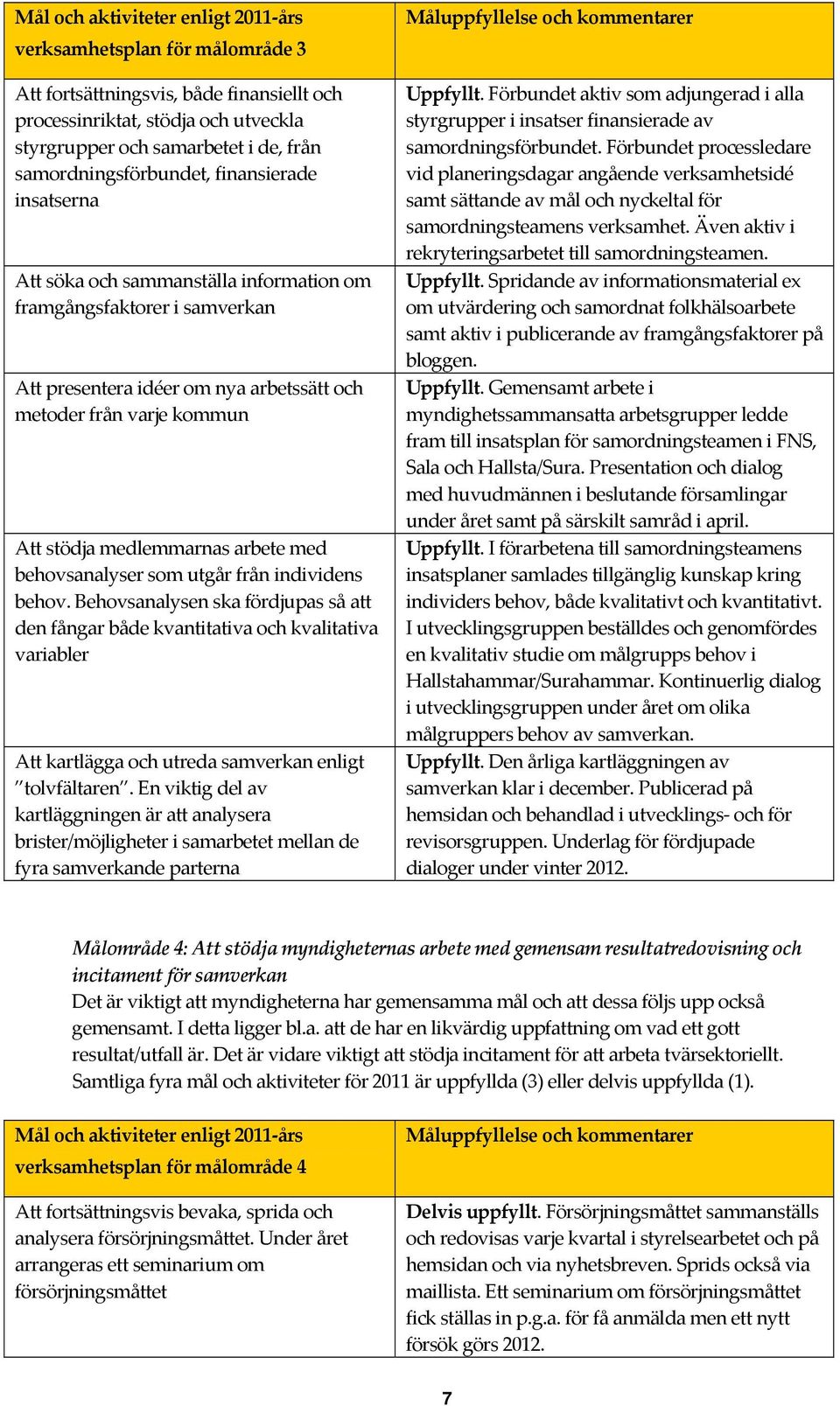 | Mål och aktiviteter enligt 2011-års verksamhetsplan för målområde 3 | Måluppfyllelse och kommentarer |
|---|---|
| Att fortsättningsvis, både finansiellt och processinriktat, stödja och utveckla styrgrupper och samarbetet i de, från samordningsförbundet, finansierade insatserna | Uppfyllt. Förbundet aktiv som adjungerad i alla styrgrupper i insatser finansierade av samordningsförbundet. Förbundet processledare vid planeringsdagar angående verksamhetsidé samt sättande av mål och nyckeltal för samordningsteamens verksamhet. Även aktiv i rekryteringsarbetet till samordningsteamen. |
| Att söka och sammanställa information om framgångsfaktorer i samverkan | Uppfyllt. Spridande av informationsmaterial ex om utvärdering och samordnat folkhälsoarbete samt aktiv i publicerande av framgångsfaktorer på bloggen. |
| Att presentera idéer om nya arbetssätt och metoder från varje kommun | Uppfyllt. Gemensamt arbete i myndighetssammansatta arbetsgrupper ledde fram till insatsplan för samordningsteamen i FNS, Sala och Hallsta/Sura. Presentation och dialog med huvudmännen i beslutande församlingar under året samt på särskilt samråd i april. |
| Att stödja medlemmarnas arbete med behovsanalyser som utgår från individens behov. Behovsanalysen ska fördjupas så att den fångar både kvantitativa och kvalitativa variabler | Uppfyllt. I förarbetena till samordningsteamens insatsplaner samlades tillgänglig kunskap kring individers behov, både kvalitativt och kvantitativt. I utvecklingsgruppen beställdes och genomfördes en kvalitativ studie om målgrupps behov i Hallstahammar/Surahammar. Kontinuerlig dialog i utvecklingsgruppen under året om olika målgruppers behov av samverkan. |
| Att kartlägga och utreda samverkan enligt ”tolvfältaren”. En viktig del av kartläggningen är att analysera brister/möjligheter i samarbetet mellan de fyra samverkande parterna | Uppfyllt. Den årliga kartläggningen av samverkan klar i december. Publicerad på hemsidan och behandlad i utvecklings- och för revisorsgruppen. Underlag för fördjupade dialoger under vinter 2012. |

Målområde 4: Att stödja myndigheternas arbete med gemensam resultatredovisning och incitament för samverkan
Det är viktigt att myndigheterna har gemensamma mål och att dessa följs upp också gemensamt. I detta ligger bl.a. att de har en likvärdig uppfattning om vad ett gott resultat/utfall är. Det är vidare viktigt att stödja incitament för att arbeta tvärsektoriellt. Samtliga fyra mål och aktiviteter för 2011 är uppfyllda (3) eller delvis uppfyllda (1).

| Mål och aktiviteter enligt 2011-års verksamhetsplan för målområde 4 | Måluppfyllelse och kommentarer |
|---|---|
| Att fortsättningsvis bevaka, sprida och analysera försörjningsmåttet. Under året arrangeras ett seminarium om försörjningsmåttet | Delvis uppfyllt. Försörjningsmåttet sammanställs och redovisas varje kvartal i styrelsearbetet och på hemsidan och via nyhetsbreven. Sprids också via maillista. Ett seminarium om försörjningsmåttet fick ställas in p.g.a. för få anmälda men ett nytt försök görs 2012. |

7